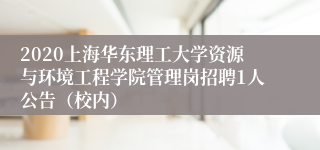 2020上海华东理工大学资源与环境工程学院管理岗招聘1人公告（校内）